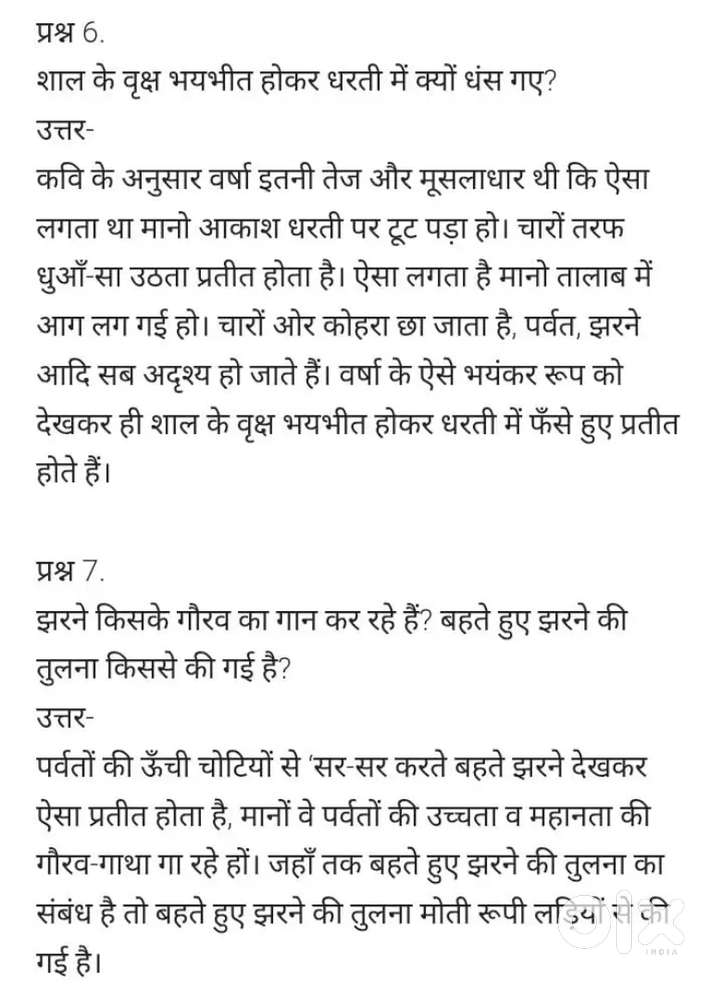 प्रश्न 6.
शाल के वृक्ष भयभीत होकर धरती में क्यों धंस गए?
उत्तर-
कवि के अनुसार वर्षा इतनी तेज और मूसलाधार थी कि ऐसा लगता था मानो आकाश धरती पर टूट पड़ा हो। चारों तरफ धुआँ-सा उठता प्रतीत होता है। ऐसा लगता है मानो तालाब में आग लग गई हो। चारों ओर कोहरा छा जाता है, पर्वत, झरने आदि सब अदृश्य हो जाते हैं। वर्षा के ऐसे भयंकर रूप को देखकर ही शाल के वृक्ष भयभीत होकर धरती में फँसे हुए प्रतीत होते हैं।

प्रश्न 7.
झरने किसके गौरव का गान कर रहे हैं? बहते हुए झरने की तुलना किससे की गई है?
उत्तर-
पर्वतों की ऊँची चोटियों से 'सर-सर करते बहते झरने देखकर ऐसा प्रतीत होता है, मानों वे पर्वतों की उच्चता व महानता की गौरव-गाथा गा रहे हों। जहाँ तक बहते हुए झरने की तुलना का संबंध है तो बहते हुए झरने की तुलना मोती रूपी लड़ियों से की गई है।

olx
INDIA